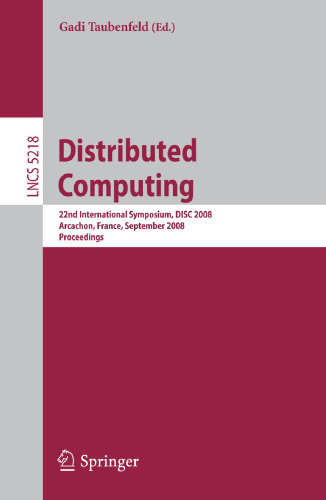 Gadi Taubenfeld (Ed.)

LNCS 5218

Distributed Computing

22nd International Symposium, DISC 2008
Arcachon, France, September 2008
Proceedings

Springer